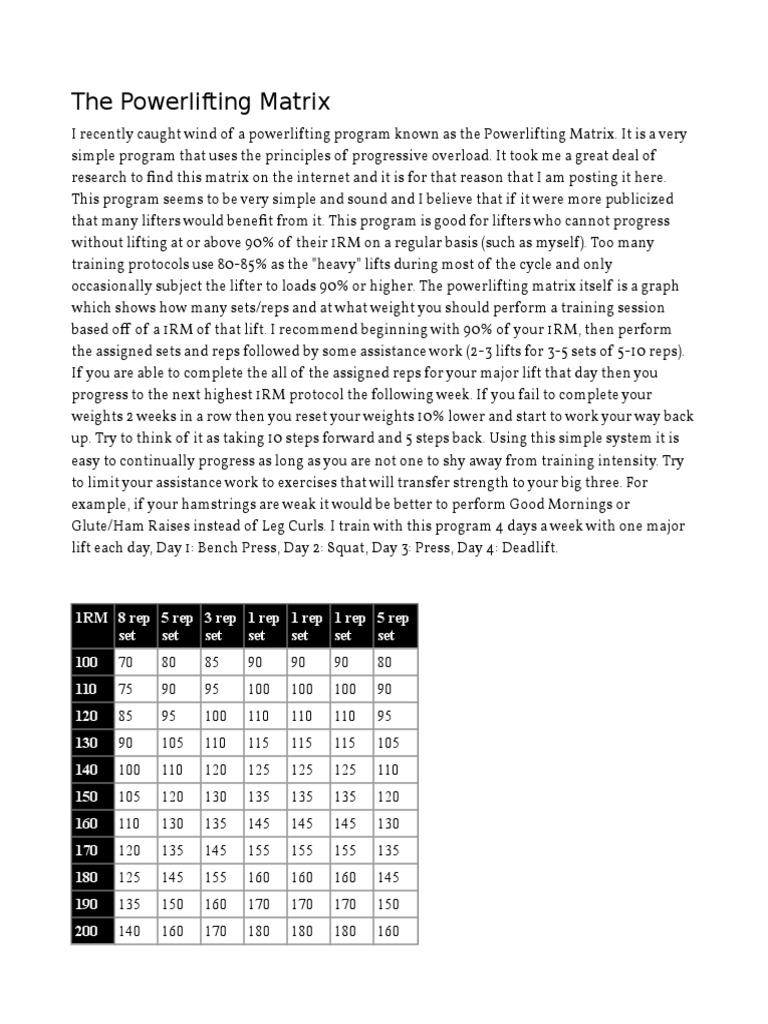 The Powerlifting Matrix

I recently caught wind of a powerlifting program known as the Powerlifting Matrix. It is a very simple program that uses the principles of progressive overload. It took me a great deal of research to find this matrix on the internet and it is for that reason that I am posting it here. This program seems to be very simple and sound and I believe that if it were more publicized that many lifters would benefit from it. This program is good for lifters who cannot progress without lifting at or above 90% of their 1RM on a regular basis (such as myself). Too many training protocols use 80-85% as the "heavy" lifts during most of the cycle and only occasionally subject the lifter to loads 90% or higher. The powerlifting matrix itself is a graph which shows how many sets/reps and at what weight you should perform a training session based off of a 1RM of that lift. I recommend beginning with 90% of your 1RM, then perform the assigned sets and reps followed by some assistance work (2-3 lifts for 3-5 sets of 5-10 reps). If you are able to complete the all of the assigned reps for your major lift that day then you progress to the next highest 1RM protocol the following week. If you fail to complete your weights 2 weeks in a row then you reset your weights 10% lower and start to work your way back up. Try to think of it as taking 10 steps forward and 5 steps back. Using this simple system it is easy to continually progress as long as you are not one to shy away from training intensity. Try to limit your assistance work to exercises that will transfer strength to your big three. For example, if your hamstrings are weak it would be better to perform Good Mornings or Glute/Ham Raises instead of Leg Curls. I train with this program 4 days a week with one major lift each day, Day 1: Bench Press, Day 2: Squat, Day 3: Press, Day 4: Deadlift.

| 1RM | 8 rep set | 5 rep set | 3 rep set | 1 rep set | 1 rep set | 1 rep set | 5 rep set |
|---|---|---|---|---|---|---|---|
| 100 | 70 | 80 | 85 | 90 | 90 | 90 | 80 |
| 110 | 75 | 90 | 95 | 100 | 100 | 100 | 90 |
| 120 | 85 | 95 | 100 | 110 | 110 | 110 | 95 |
| 130 | 90 | 105 | 110 | 115 | 115 | 115 | 105 |
| 140 | 100 | 110 | 120 | 125 | 125 | 125 | 110 |
| 150 | 105 | 120 | 130 | 135 | 135 | 135 | 120 |
| 160 | 110 | 130 | 135 | 145 | 145 | 145 | 130 |
| 170 | 120 | 135 | 145 | 155 | 155 | 155 | 135 |
| 180 | 125 | 145 | 155 | 160 | 160 | 160 | 145 |
| 190 | 135 | 150 | 160 | 170 | 170 | 170 | 150 |
| 200 | 140 | 160 | 170 | 180 | 180 | 180 | 160 |